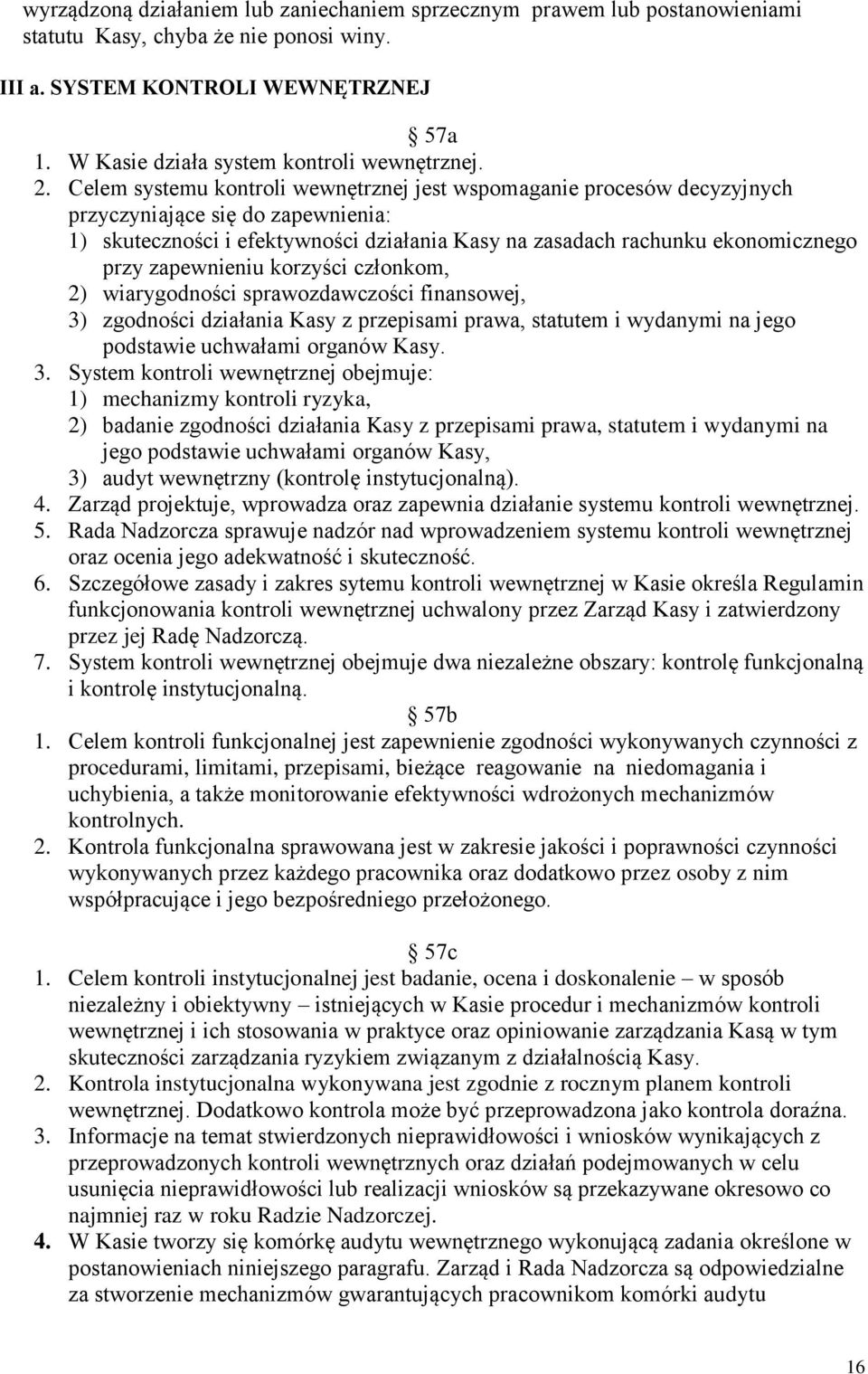 wyrządzoną działaniem lub zaniechaniem sprzecznym prawem lub postanowieniami statutu Kasy, chyba że nie ponosi winy.

III a. SYSTEM KONTROLI WEWNĘTRZNEJ

57a

1. W Kasie działa system kontroli wewnętrznej.
2. Celem systemu kontroli wewnętrznej jest wspomaganie procesów decyzyjnych przyczyniające się do zapewnienia:
1) skuteczności i efektywności działania Kasy na zasadach rachunku ekonomicznego przy zapewnieniu korzyści członkom,
2) wiarygodności sprawozdawczości finansowej,
3) zgodności działania Kasy z przepisami prawa, statutem i wydanymi na jego podstawie uchwałami organów Kasy.
3. System kontroli wewnętrznej obejmuje:
1) mechanizmy kontroli ryzyka,
2) badanie zgodności działania Kasy z przepisami prawa, statutem i wydanymi na jego podstawie uchwałami organów Kasy,
3) audyt wewnętrzny (kontrolę instytucjonalną).
4. Zarząd projektuje, wprowadza oraz zapewnia działanie systemu kontroli wewnętrznej.
5. Rada Nadzorcza sprawuje nadzór nad wprowadzeniem systemu kontroli wewnętrznej oraz ocenia jego adekwatność i skuteczność.
6. Szczegółowe zasady i zakres sytemu kontroli wewnętrznej w Kasie określa Regulamin funkcjonowania kontroli wewnętrznej uchwalony przez Zarząd Kasy i zatwierdzony przez jej Radę Nadzorczą.
7. System kontroli wewnętrznej obejmuje dwa niezależne obszary: kontrolę funkcjonalną i kontrolę instytucjonalną.

57b

1. Celem kontroli funkcjonalnej jest zapewnienie zgodności wykonywanych czynności z procedurami, limitami, przepisami, bieżące reagowanie na niedomagania i uchybienia, a także monitorowanie efektywności wdrożonych mechanizmów kontrolnych.
2. Kontrola funkcjonalna sprawowana jest w zakresie jakości i poprawności czynności wykonywanych przez każdego pracownika oraz dodatkowo przez osoby z nim współpracujące i jego bezpośredniego przełożonego.

57c

1. Celem kontroli instytucjonalnej jest badanie, ocena i doskonalenie – w sposób niezależny i obiektywny – istniejących w Kasie procedur i mechanizmów kontroli wewnętrznej i ich stosowania w praktyce oraz opiniowanie zarządzania Kasą w tym skuteczności zarządzania ryzykiem związanym z działalnością Kasy.
2. Kontrola instytucjonalna wykonywana jest zgodnie z rocznym planem kontroli wewnętrznej. Dodatkowo kontrola może być przeprowadzona jako kontrola doraźna.
3. Informacje na temat stwierdzonych nieprawidłowości i wniosków wynikających z przeprowadzonych kontroli wewnętrznych oraz działań podejmowanych w celu usunięcia nieprawidłowości lub realizacji wniosków są przekazywane okresowo co najmniej raz w roku Radzie Nadzorczej.
4. W Kasie tworzy się komórkę audytu wewnętrznego wykonującą zadania określone w postanowieniach niniejszego paragrafu. Zarząd i Rada Nadzorcza są odpowiedzialne za stworzenie mechanizmów gwarantujących pracownikom komórki audytu

16